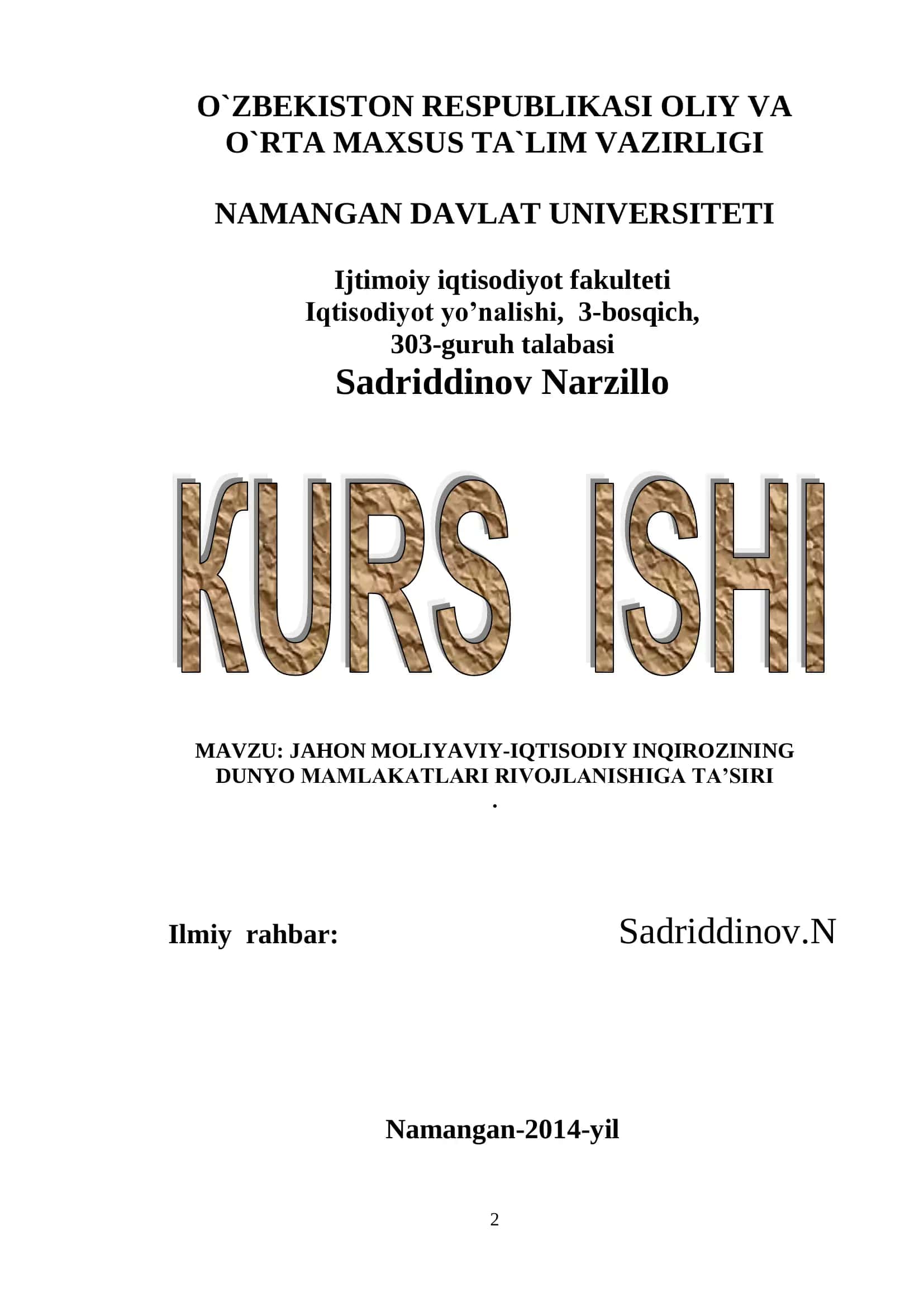 O`ZBEKISTON RESPUBLIKASI OLIY VA O`RTA MAXSUS TA`LIM VAZIRLIGI

NAMANGAN DAVLAT UNIVERSITETI

Ijtimoiy iqtisodiyot fakulteti
Iqtisodiyot yo’nalishi, 3-bosqich,
303-guruh talabasi
Sadriddinov Narzillo

KURS ISHI

MAVZU: JAHON MOLIYAVIY-IQTISODIY INQIROZINING DUNYO MAMLAKATLARI RIVOJLANISHIGA TA’SIRI
.

Ilmiy rahbar: Sadriddinov.N

Namangan-2014-yil

2